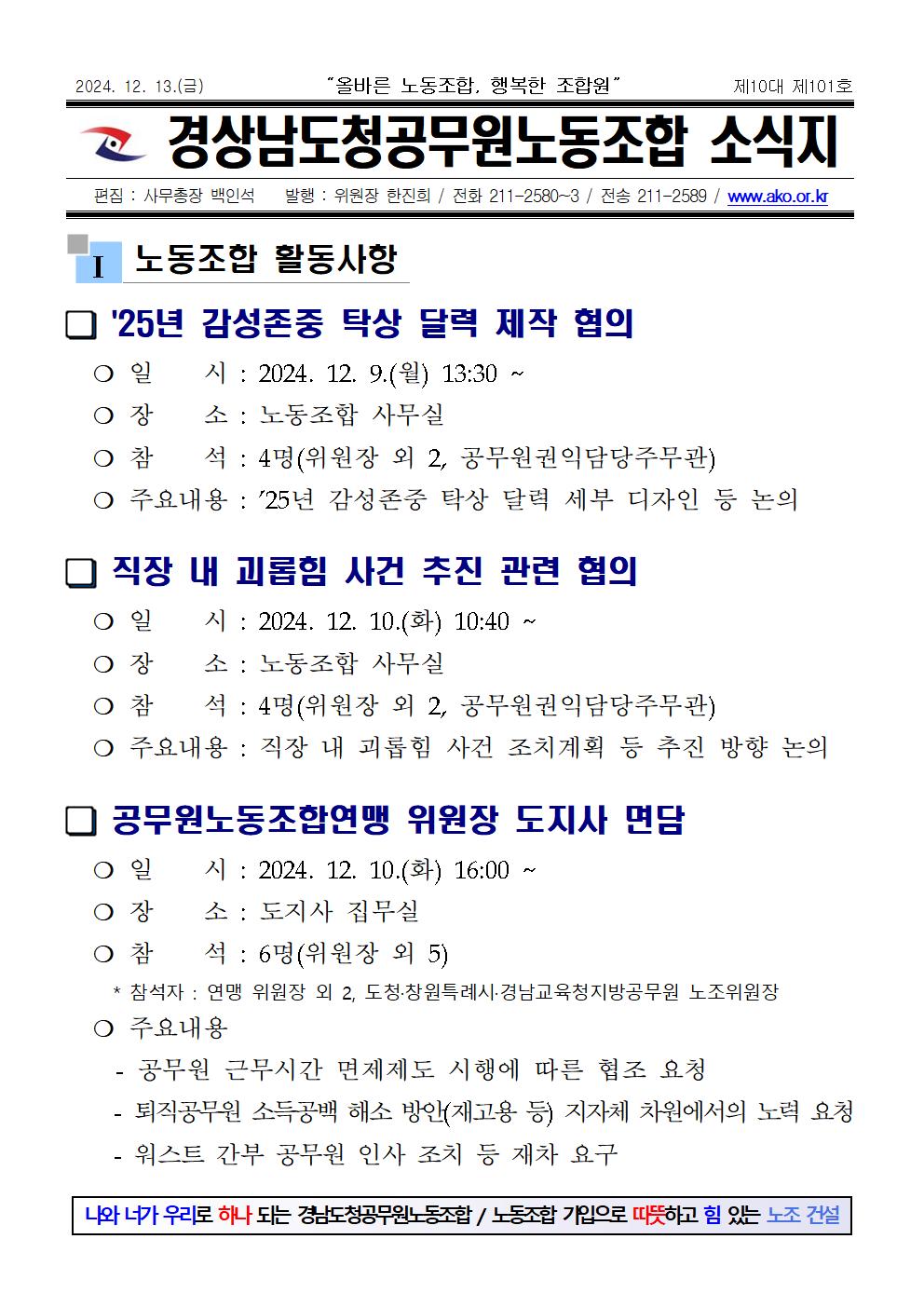 2024. 12. 13.(금) "올바른 노동조합, 행복한 조합원" 제10대 제101호

경상남도청공무원노동조합 소식지

편집 : 사무총장 백인석 발행 : 위원장 한진희 / 전화 211-2580~3 / 전송 211-2589 / www.ako.or.kr

I 노동조합 활동사항

❑ '25년 감성존중 탁상 달력 제작 협의

○ 일 시 : 2024. 12. 9.(월) 13:30 ~
○ 장 소 : 노동조합 사무실
○ 참 석 : 4명(위원장 외 2, 공무원권익담당주무관)
○ 주요내용 : '25년 감성존중 탁상 달력 세부 디자인 등 논의

❑ 직장 내 괴롭힘 사건 추진 관련 협의

○ 일 시 : 2024. 12. 10.(화) 10:40 ~
○ 장 소 : 노동조합 사무실
○ 참 석 : 4명(위원장 외 2, 공무원권익담당주무관)
○ 주요내용 : 직장 내 괴롭힘 사건 조치계획 등 추진 방향 논의

❑ 공무원노동조합연맹 위원장 도지사 면담

○ 일 시 : 2024. 12. 10.(화) 16:00 ~
○ 장 소 : 도지사 집무실
○ 참 석 : 6명(위원장 외 5)
* 참석자 : 연맹 위원장 외 2, 도청·창원특례시·경남교육청지방공무원 노조위원장
○ 주요내용
- 공무원 근무시간 면제제도 시행에 따른 협조 요청
- 퇴직공무원 소득공백 해소 방안(재고용 등) 지자체 차원에서의 노력 요청
- 워스트 간부 공무원 인사 조치 등 재차 요구

나와 너가 우리로 하나 되는 경남도청공무원노동조합 / 노동조합 가입으로 따뜻하고 힘 있는 노조 건설